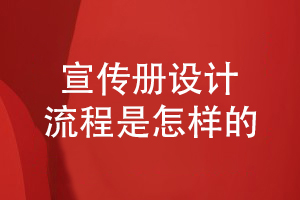 宣传册设计
流程是怎样的